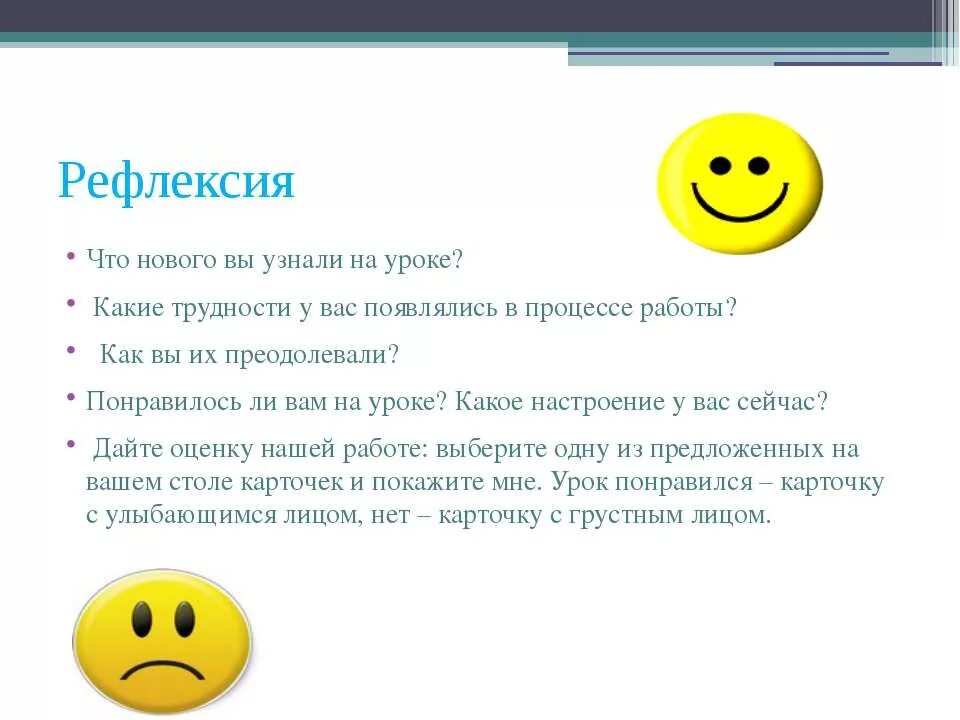 Рефлексия

• Что нового вы узнали на уроке?

• Какие трудности у вас появлялись в процессе работы?

• Как вы их преодолевали?

• Понравилось ли вам на уроке? Какое настроение у вас сейчас?

• Дайте оценку нашей работе: выберите одну из предложенных на вашем столе карточек и покажите мне. Урок понравился – карточку с улыбающимся лицом, нет – карточку с грустным лицом.